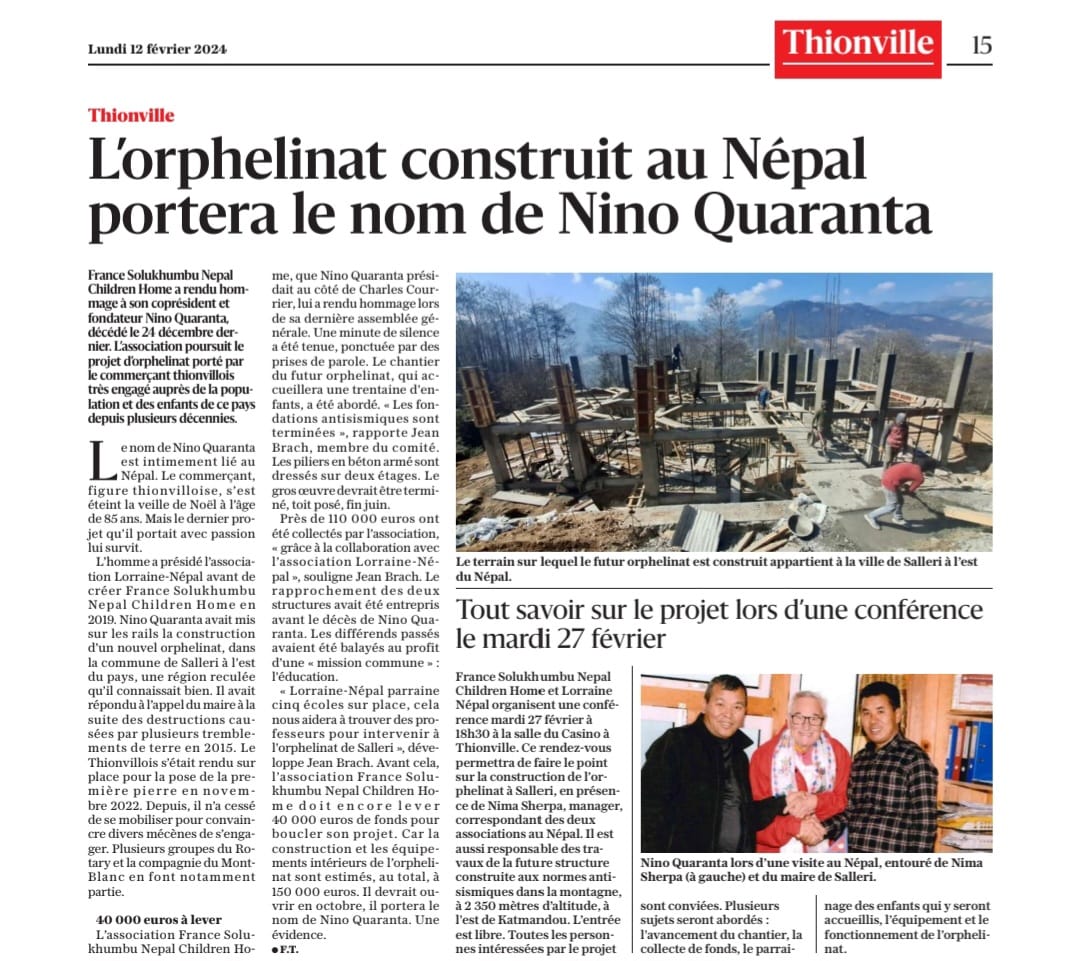 Lundi 12 février 2024

Thionville 15

Thionville

L'orphelinat construit au Népal portera le nom de Nino Quaranta

France Solukhumbu Nepal Children Home a rendu hommage à son coprésident et fondateur Nino Quaranta, décédé le 24 décembre dernier. L'association poursuit le projet d'orphelinat porté par le commerçant thionvillois très engagé auprès de la population et des enfants de ce pays depuis plusieurs décennies.

Le nom de Nino Quaranta est intimement lié au Népal. Le commerçant, figure thionvilloise, s'est éteint la veille de Noël à l'âge de 85 ans. Mais le dernier projet qu'il portait avec passion lui survit.

L'homme a présidé l'association Lorraine-Népal avant de créer France Solukhumbu Nepal Children Home en 2019. Nino Quaranta avait mis sur les rails la construction d'un nouvel orphelinat, dans la commune de Salleri à l'est du pays, une région reculée qu'il connaissait bien. Il avait répondu à l'appel du maire à la suite des destructions causées par plusieurs tremblements de terre en 2015. Le Thionvillois s'était rendu sur place pour la pose de la première pierre en novembre 2022. Depuis, il n'a cessé de se mobiliser pour convaincre divers mécènes de s'engager. Plusieurs groupes du Rotary et la compagnie du Mont-Blanc en font notamment partie.

40 000 euros à lever

L'association France Solukhumbu Nepal Children Home, que Nino Quaranta présidait au côté de Charles Courrier, lui a rendu hommage lors de sa dernière assemblée générale. Une minute de silence a été tenue, ponctuée par des prises de parole. Le chantier du futur orphelinat, qui accueillera une trentaine d'enfants, a été abordé. « Les fondations antisismiques sont terminées », rapporte Jean Brach, membre du comité. Les piliers en béton armé sont dressés sur deux étages. Le gros œuvre devrait être terminé, toit posé, fin juin.

Près de 110 000 euros ont été collectés par l'association, « grâce à la collaboration avec l'association Lorraine-Népal », souligne Jean Brach. Le rapprochement des deux structures avait été entrepris avant le décès de Nino Quaranta. Les différends passés avaient été balayés au profit d'une « mission commune » : l'éducation.

« Lorraine-Népal parraine cinq écoles sur place, cela nous aidera à trouver des professeurs pour intervenir à l'orphelinat de Salleri », développe Jean Brach. Avant cela, l'association France Solukhumbu Nepal Children Home doit encore lever 40 000 euros de fonds pour boucler son projet. Car la construction et les équipements intérieurs de l'orphelinat sont estimés, au total, à 150 000 euros. Il devrait ouvrir en octobre, il portera le nom de Nino Quaranta. Une évidence.

● F.T.

Le terrain sur lequel le futur orphelinat est construit appartient à la ville de Salleri à l'est du Népal.

Tout savoir sur le projet lors d'une conférence le mardi 27 février

France Solukhumbu Nepal Children Home et Lorraine Népal organisent une conférence mardi 27 février à 18h30 à la salle du Casino à Thionville. Ce rendez-vous permettra de faire le point sur la construction de l'orphelinat à Salleri, en présence de Nima Sherpa, manager, correspondant des deux associations au Népal. Il est aussi responsable des travaux de la future structure construite aux normes antisismiques dans la montagne, à 2 350 mètres d'altitude, à l'est de Katmandou. L'entrée est libre. Toutes les personnes intéressées par le projet sont conviées. Plusieurs sujets seront abordés : l'avancement du chantier, la collecte de fonds, le parrainage des enfants qui y seront accueillis, l'équipement et le fonctionnement de l'orphelinat.

Nino Quaranta lors d'une visite au Népal, entouré de Nima Sherpa (à gauche) et du maire de Salleri.